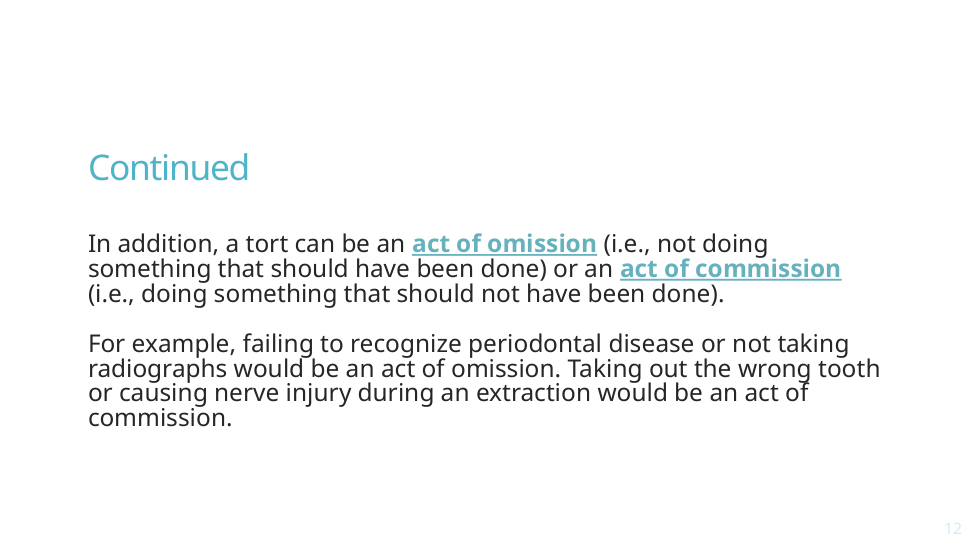 Continued

In addition, a tort can be an act of omission (i.e., not doing something that should have been done) or an act of commission (i.e., doing something that should not have been done).

For example, failing to recognize periodontal disease or not taking radiographs would be an act of omission. Taking out the wrong tooth or causing nerve injury during an extraction would be an act of commission.

12